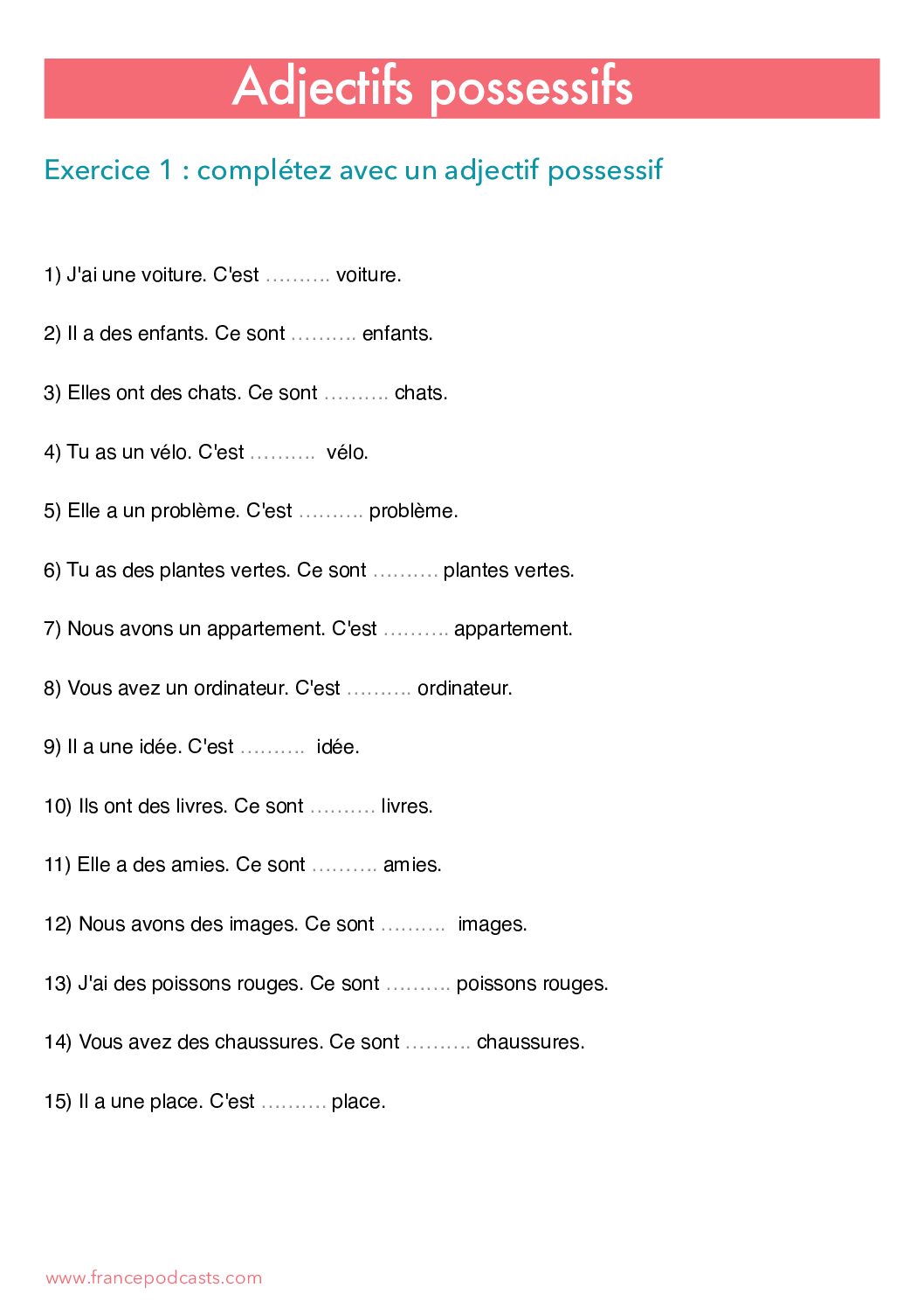 Adjectifs possessifs

Exercice 1 : complétez avec un adjectif possessif

1) J'ai une voiture. C'est ………. voiture.

2) Il a des enfants. Ce sont ………. enfants.

3) Elles ont des chats. Ce sont ………. chats.

4) Tu as un vélo. C'est ………. vélo.

5) Elle a un problème. C'est ………. problème.

6) Tu as des plantes vertes. Ce sont ………. plantes vertes.

7) Nous avons un appartement. C'est ………. appartement.

8) Vous avez un ordinateur. C'est ………. ordinateur.

9) Il a une idée. C'est ………. idée.

10) Ils ont des livres. Ce sont ………. livres.

11) Elle a des amies. Ce sont ………. amies.

12) Nous avons des images. Ce sont ………. images.

13) J'ai des poissons rouges. Ce sont ………. poissons rouges.

14) Vous avez des chaussures. Ce sont ………. chaussures.

15) Il a une place. C'est ………. place.

www.francepodcasts.com